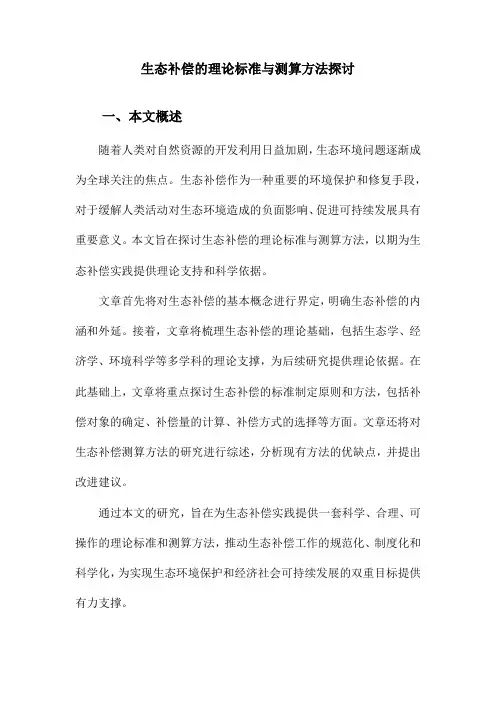 生态补偿的理论标准与测算方法探讨

一、本文概述

随着人类对自然资源的开发利用日益加剧，生态环境问题逐渐成为全球关注的焦点。生态补偿作为一种重要的环境保护和修复手段，对于缓解人类活动对生态环境造成的负面影响、促进可持续发展具有重要意义。本文旨在探讨生态补偿的理论标准与测算方法，以期为生态补偿实践提供理论支持和科学依据。

文章首先将对生态补偿的基本概念进行界定，明确生态补偿的内涵和外延。接着，文章将梳理生态补偿的理论基础，包括生态学、经济学、环境科学等多学科的理论支撑，为后续研究提供理论依据。在此基础上，文章将重点探讨生态补偿的标准制定原则和方法，包括补偿对象的确定、补偿量的计算、补偿方式的选择等方面。文章还将对生态补偿测算方法的研究进行综述，分析现有方法的优缺点，并提出改进建议。

通过本文的研究，旨在为生态补偿实践提供一套科学、合理、可操作的理论标准和测算方法，推动生态补偿工作的规范化、制度化和科学化，为实现生态环境保护和经济社会可持续发展的双重目标提供有力支撑。